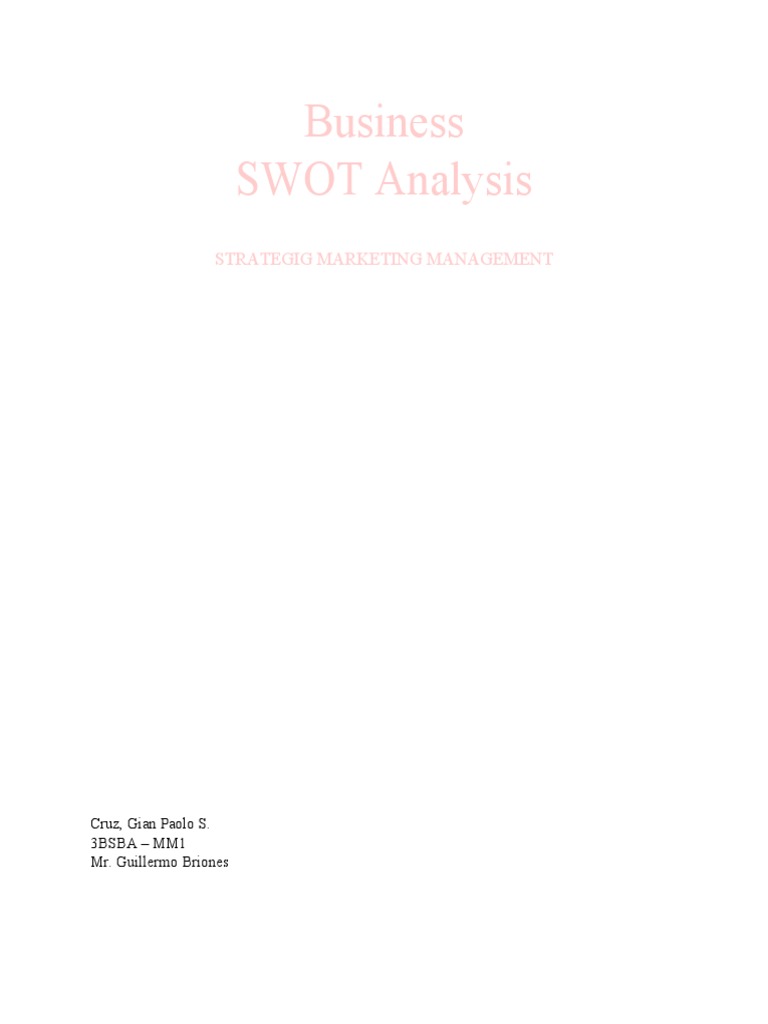 Business
SWOT Analysis

STRATEGIG MARKETING MANAGEMENT

Cruz, Gian Paolo S.
3BSBA – MM1
Mr. Guillermo Briones